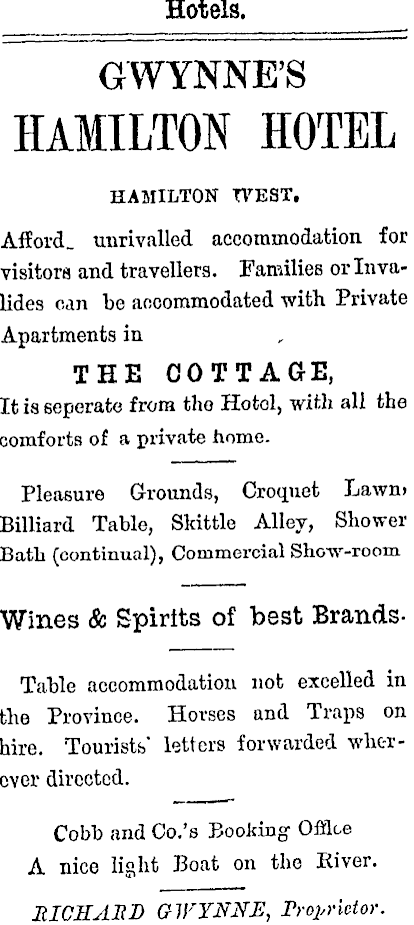 Hotels.

GWYNNE'S
HAMILTON HOTEL

HAMILTON WEST.

Afford_ unrivalled accommodation for visitors and travellers. Families or Invalides can be accommodated with Private Apartments in

THE COTTAGE,
It is seperate from the Hotel, with all the comforts of a private home.

Pleasure Grounds, Croquet Lawn, Billiard Table, Skittle Alley, Shower Bath (continual), Commercial Show-room

Wines & Spirits of best Brands.

Table accommodation not excelled in the Province. Horses and Traps on hire. Tourists' letters forwarded wherever directed.

Cobb and Co.'s Booking Office
A nice light Boat on the River.

RICHARD GWYNNE, Proprietor.